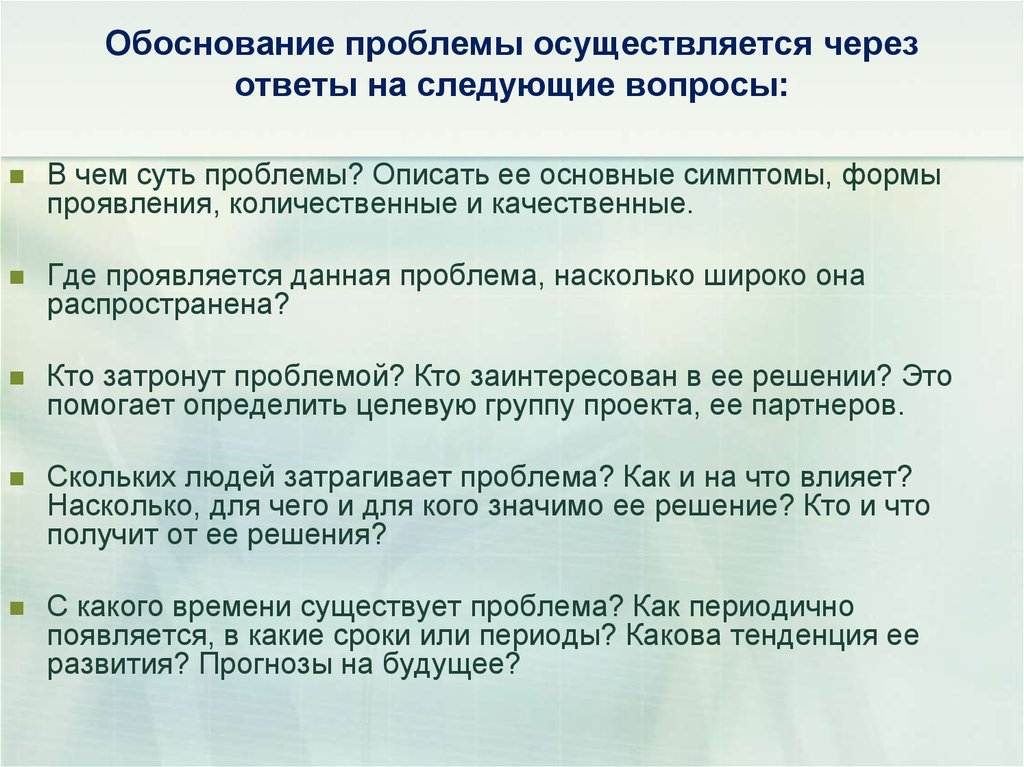 Обоснование проблемы осуществляется через ответы на следующие вопросы:

В чем суть проблемы? Описать ее основные симптомы, формы проявления, количественные и качественные.

Где проявляется данная проблема, насколько широко она распространена?

Кто затронут проблемой? Кто заинтересован в ее решении? Это помогает определить целевую группу проекта, ее партнеров.

Скольких людей затрагивает проблема? Как и на что влияет? Насколько, для чего и для кого значимо ее решение? Кто и что получит от ее решения?

С какого времени существует проблема? Как периодично появляется, в какие сроки или периоды? Какова тенденция ее развития? Прогнозы на будущее?